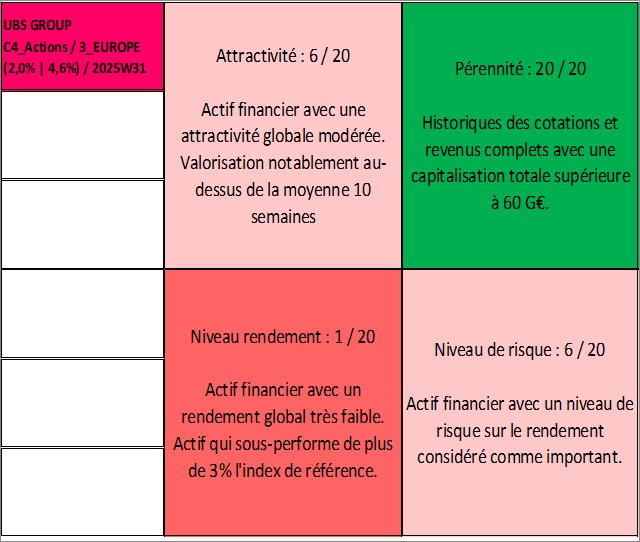 UBS GROUP
C4_Actions / 3_EUROPE
(2,0% | 4,6%) / 2025W31

Attractivité : 6 / 20

Actif financier avec une attractivité globale modérée. Valorisation notablement au-dessus de la moyenne 10 semaines

Pérennité : 20 / 20

Historiques des cotations et revenus complets avec une capitalisation totale supérieure à 60 G€.

Niveau rendement : 1 / 20

Actif financier avec un rendement global très faible. Actif qui sous-performe de plus de 3% l'index de référence.

Niveau de risque : 6 / 20

Actif financier avec un niveau de risque sur le rendement considéré comme important.